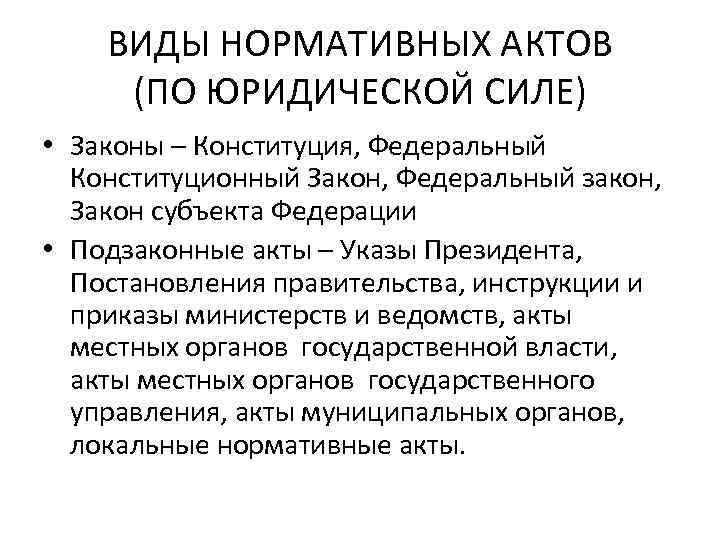 ВИДЫ НОРМАТИВНЫХ АКТОВ (ПО ЮРИДИЧЕСКОЙ СИЛЕ)

• Законы – Конституция, Федеральный Конституционный Закон, Федеральный закон, Закон субъекта Федерации

• Подзаконные акты – Указы Президента, Постановления правительства, инструкции и приказы министерств и ведомств, акты местных органов государственной власти, акты местных органов государственного управления, акты муниципальных органов, локальные нормативные акты.